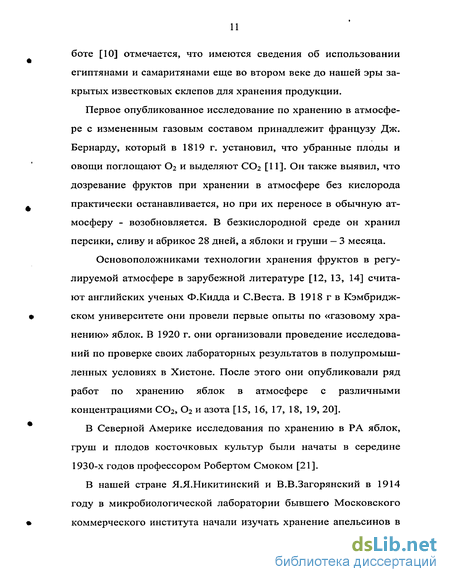 11

боте [10] отмечается, что имеются сведения об использовании египтянами и самаритянами еще во втором веке до нашей эры закрытых известковых склепов для хранения продукции.

Первое опубликованное исследование по хранению в атмосфере с измененным газовым составом принадлежит французу Дж. Бернарду, который в 1819 г. установил, что убранные плоды и овощи поглощают $O_2$ и выделяют $CO_2$ [11]. Он также выявил, что дозревание фруктов при хранении в атмосфере без кислорода практически останавливается, но при их переносе в обычную атмосферу - возобновляется. В безкислородной среде он хранил персики, сливу и абрикос 28 дней, а яблоки и груши – 3 месяца.

Основоположниками технологии хранения фруктов в регулируемой атмосфере в зарубежной литературе [12, 13, 14] считают английских ученых Ф.Кидда и С.Веста. В 1918 г в Кэмбриджском университете они провели первые опыты по «газовому хранению» яблок. В 1920 г. они организовали проведение исследований по проверке своих лабораторных результатов в полупромышленных условиях в Хистоне. После этого они опубликовали ряд работ по хранению яблок в атмосфере с различными концентрациями $CO_2$, $O_2$ и азота [15, 16, 17, 18, 19, 20].

В Северной Америке исследования по хранению в РА яблок, груш и плодов косточковых культур были начаты в середине 1930-х годов профессором Робертом Смоком [21].

В нашей стране Я.Я.Никитинский и В.В.Загорянский в 1914 году в микробиологической лаборатории бывшего Московского коммерческого института начали изучать хранение апельсинов в

dsLib.net
библиотека диссертаций